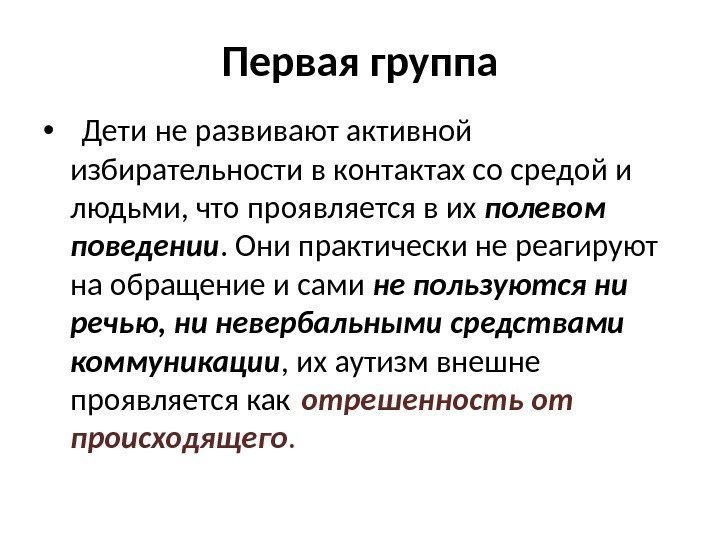 Первая группа

• Дети не развивают активной избирательности в контактах со средой и людьми, что проявляется в их полевом поведении. Они практически не реагируют на обращение и сами не пользуются ни речью, ни невербальными средствами коммуникации, их аутизм внешне проявляется как отрешенность от происходящего.